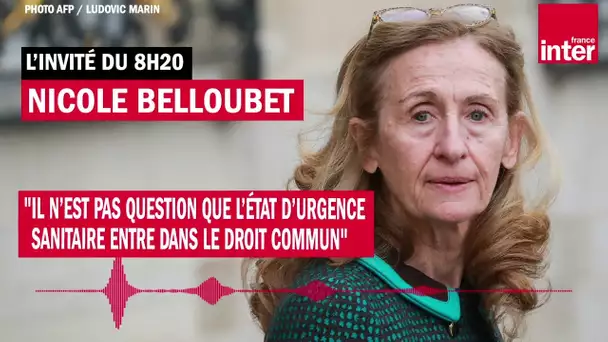 PHOTO AFP / LUDOVIC MARIN

france inter

L'INVITÉ DU 8H20

NICOLE BELLOUBET

"IL N'EST PAS QUESTION QUE L'ÉTAT D'URGENCE SANITAIRE ENTRE DANS LE DROIT COMMUN"